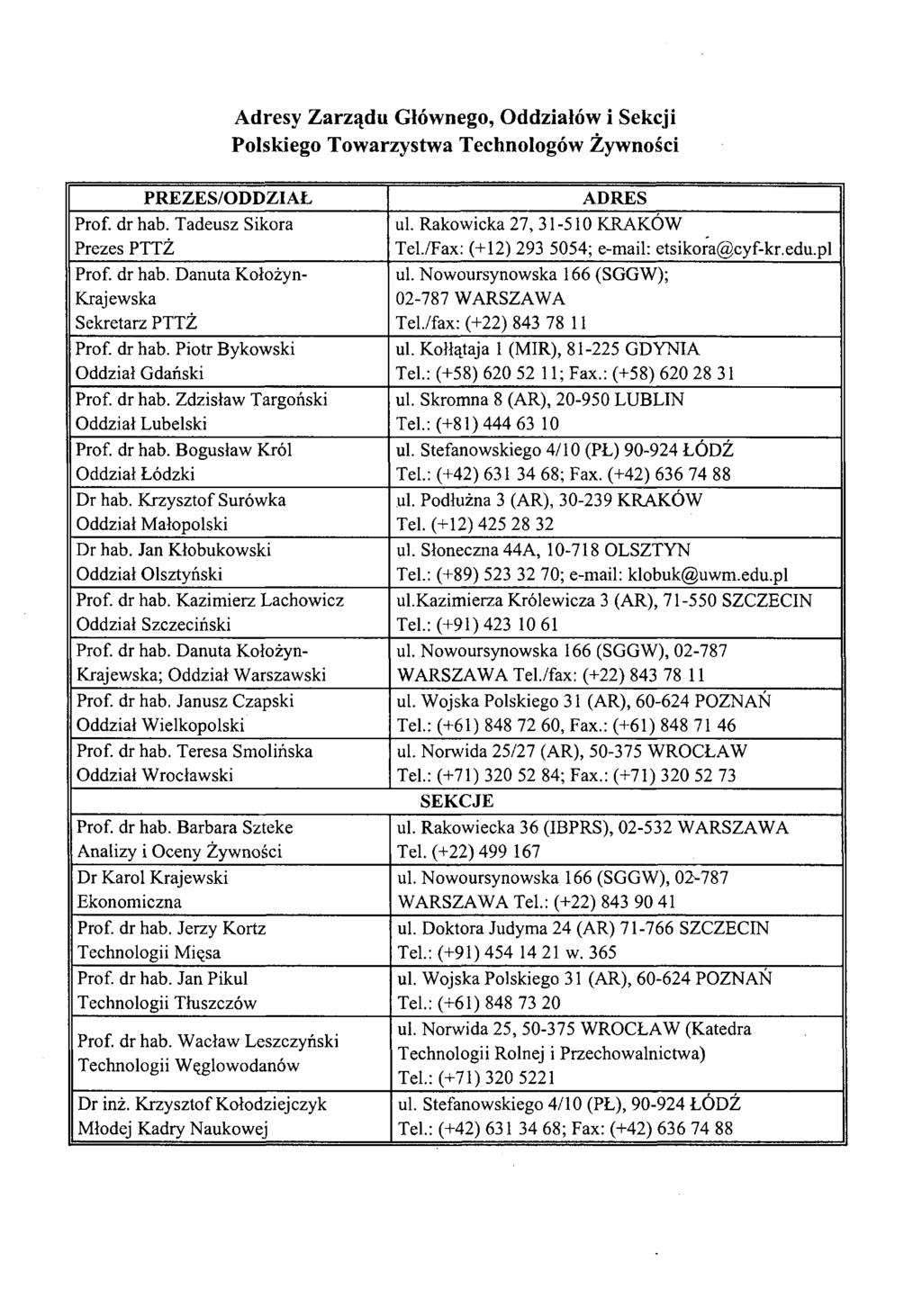 Adresy Zarządu Głównego, Oddziałów i Sekcji
Polskiego Towarzystwa Technologów Żywności

| PREZES/ODDZIAŁ | ADRES |
|---|---|
| Prof. dr hab. Tadeusz Sikora Prezes PTTŻ | ul. Rakowicka 27, 31-510 KRAKÓW Tel./Fax: (+12) 293 5054; e-mail: etsikora@cyf-kr.edu.pl |
| Prof. dr hab. Danuta Kołożyn-Krajewska Sekretarz PTTŻ | ul. Nowoursynowska 166 (SGGW); 02-787 WARSZAWA Tel./fax: (+22) 843 78 11 |
| Prof. dr hab. Piotr Bykowski Oddział Gdański | ul. Kołłątaja 1 (MIR), 81-225 GDYNIA Tel.: (+58) 620 52 11; Fax.: (+58) 620 28 31 |
| Prof. dr hab. Zdzisław Targoński Oddział Lubelski | ul. Skromna 8 (AR), 20-950 LUBLIN Tel.: (+81) 444 63 10 |
| Prof. dr hab. Bogusław Król Oddział Łódzki | ul. Stefanowskiego 4/10 (PŁ) 90-924 ŁÓDŹ Tel.: (+42) 631 34 68; Fax. (+42) 636 74 88 |
| Dr hab. Krzysztof Surówka Oddział Małopolski | ul. Podłużna 3 (AR), 30-239 KRAKÓW Tel. (+12) 425 28 32 |
| Dr hab. Jan Kłobukowski Oddział Olsztyński | ul. Słoneczna 44A, 10-718 OLSZTYN Tel.: (+89) 523 32 70; e-mail: klobuk@uwm.edu.pl |
| Prof. dr hab. Kazimierz Lachowicz Oddział Szczeciński | ul.Kazimierza Królewicza 3 (AR), 71-550 SZCZECIN Tel.: (+91) 423 10 61 |
| Prof. dr hab. Danuta Kołożyn-Krajewska; Oddział Warszawski | ul. Nowoursynowska 166 (SGGW), 02-787 WARSZAWA Tel./fax: (+22) 843 78 11 |
| Prof. dr hab. Janusz Czapski Oddział Wielkopolski | ul. Wojska Polskiego 31 (AR), 60-624 POZNAŃ Tel.: (+61) 848 72 60, Fax.: (+61) 848 71 46 |
| Prof. dr hab. Teresa Smolińska Oddział Wrocławski | ul. Norwida 25/27 (AR), 50-375 WROCŁAW Tel.: (+71) 320 52 84; Fax.: (+71) 320 52 73 |
| | SEKCJE |
| Prof. dr hab. Barbara Szteke Analizy i Oceny Żywności | ul. Rakowiecka 36 (IBPRS), 02-532 WARSZAWA Tel. (+22) 499 167 |
| Dr Karol Krajewski Ekonomiczna | ul. Nowoursynowska 166 (SGGW), 02-787 WARSZAWA Tel.: (+22) 843 90 41 |
| Prof. dr hab. Jerzy Kortz Technologii Mięsa | ul. Doktora Judyma 24 (AR) 71-766 SZCZECIN Tel.: (+91) 454 14 21 w. 365 |
| Prof. dr hab. Jan Pikul Technologii Tłuszczów | ul. Wojska Polskiego 31 (AR), 60-624 POZNAŃ Tel.: (+61) 848 73 20 |
| Prof. dr hab. Wacław Leszczyński Technologii Węglowodanów | ul. Norwida 25, 50-375 WROCŁAW (Katedra Technologii Rolnej i Przechowalnictwa) Tel.: (+71) 320 5221 |
| Dr inż. Krzysztof Kołodziejczyk Młodej Kadry Naukowej | ul. Stefanowskiego 4/10 (PŁ), 90-924 ŁÓDŹ Tel.: (+42) 631 34 68; Fax: (+42) 636 74 88 |